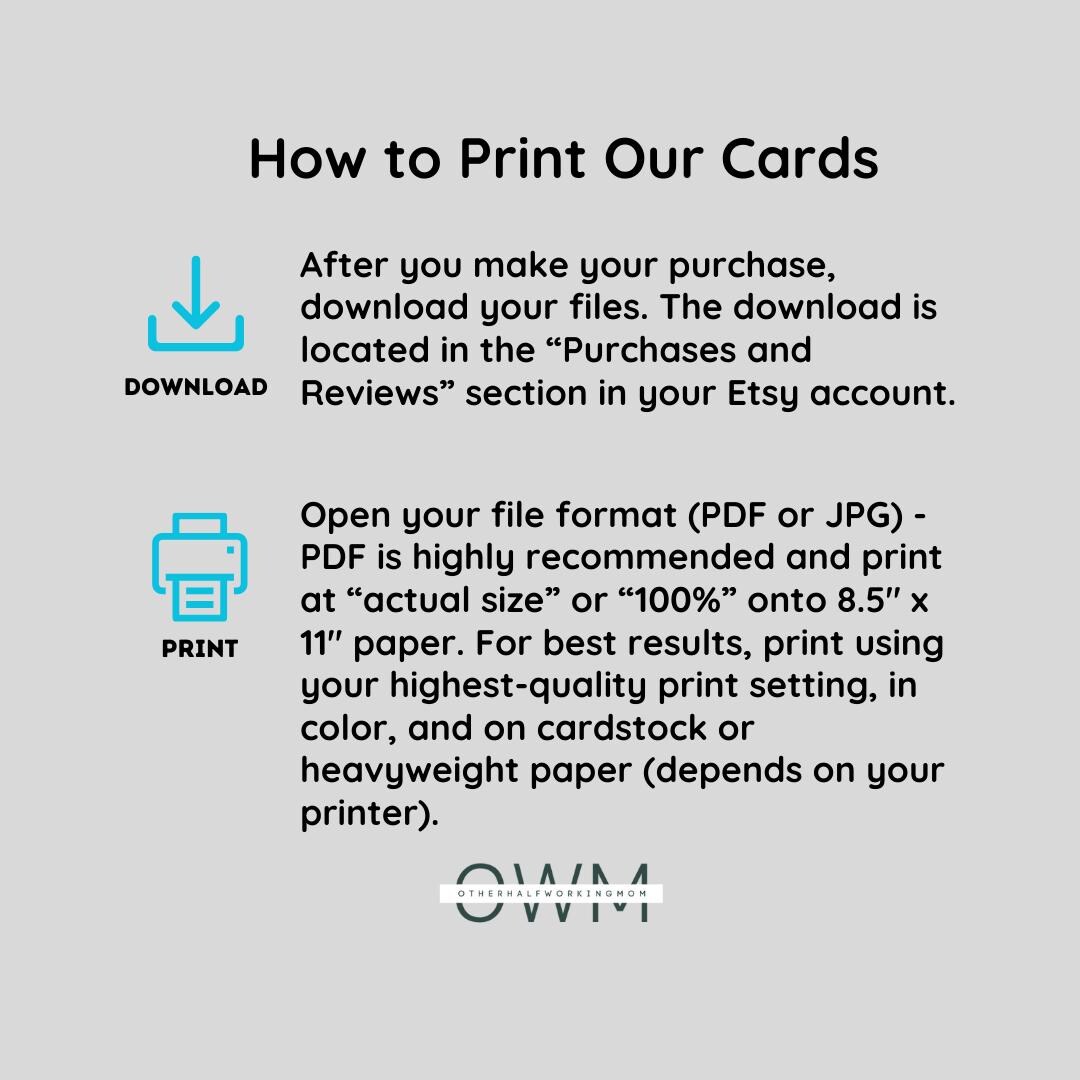 How to Print Our Cards

DOWNLOAD

After you make your purchase, download your files. The download is located in the “Purchases and Reviews” section in your Etsy account.

PRINT

Open your file format (PDF or JPG) - PDF is highly recommended and print at “actual size” or “100%” onto 8.5″ x 11″ paper. For best results, print using your highest-quality print setting, in color, and on cardstock or heavyweight paper (depends on your printer).

OWM
OTHERHALFWORKINGMOM